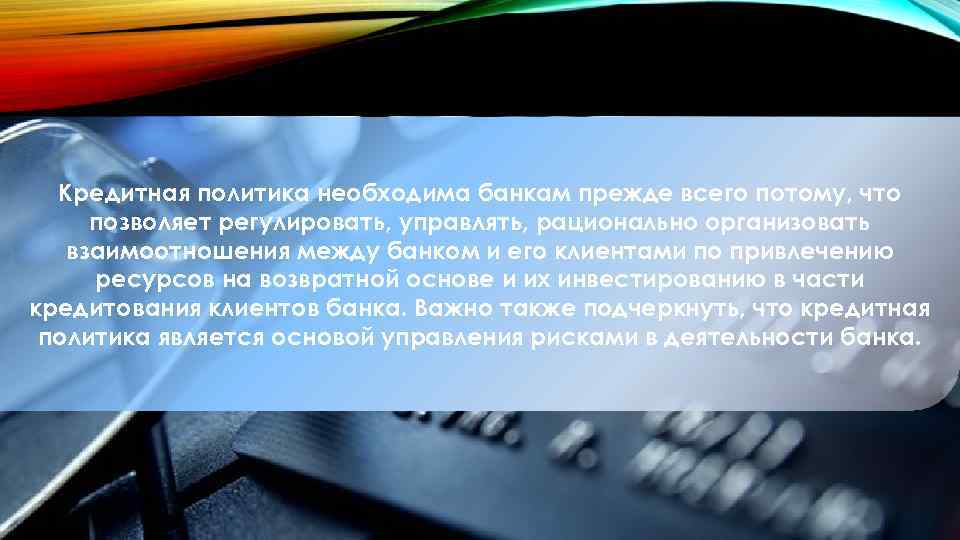 Кредитная политика необходима банкам прежде всего потому, что позволяет регулировать, управлять, рационально организовать взаимоотношения между банком и его клиентами по привлечению ресурсов на возвратной основе и их инвестированию в части кредитования клиентов банка. Важно также подчеркнуть, что кредитная политика является основой управления рисками в деятельности банка.